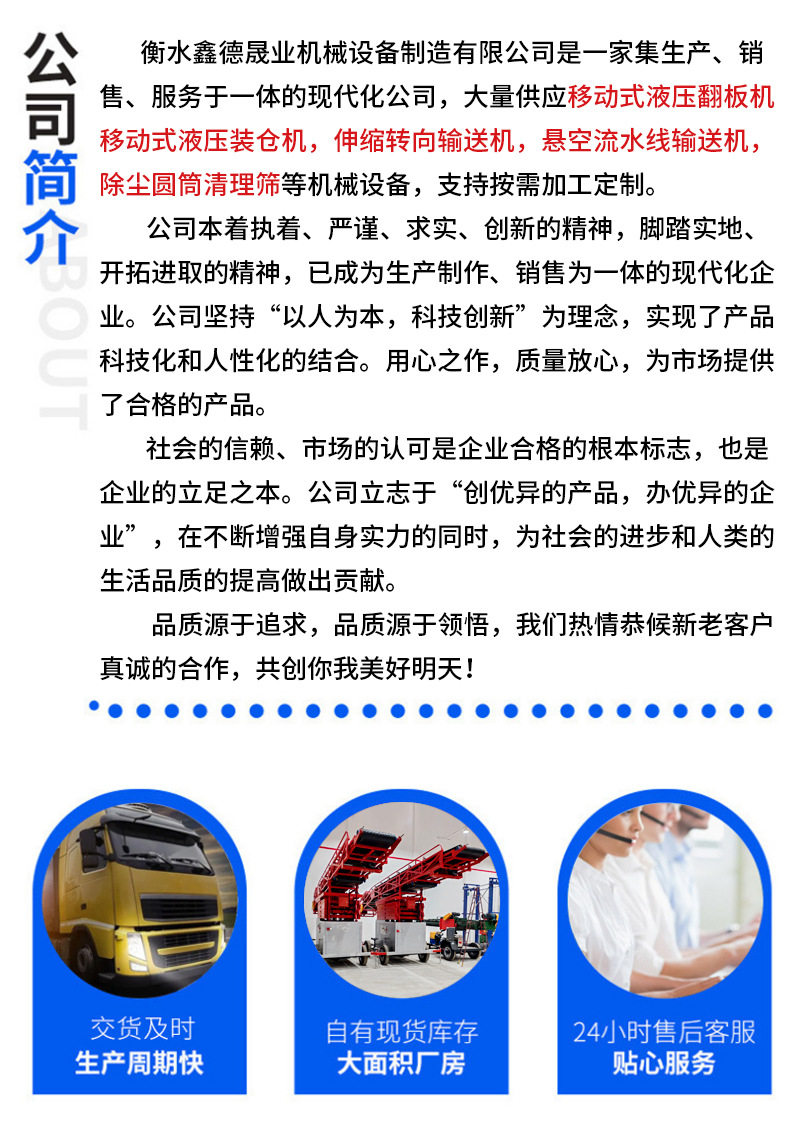 公司简介

ABOUT

衡水鑫德晟业机械设备制造有限公司是一家集生产、销售、服务于一体的现代化公司，大量供应移动式液压翻板机移动式液压装仓机，伸缩转向输送机，悬空流水线输送机，除尘圆筒清理筛等机械设备，支持按需加工定制。

公司本着执着、严谨、求实、创新的精神，脚踏实地、开拓进取的精神，已成为生产制作、销售为一体的现代化企业。公司坚持“以人为本，科技创新”为理念，实现了产品科技化和人性化的结合。用心之作，质量放心，为市场提供了合格的产品。

社会的信赖、市场的认可是企业合格的根本标志，也是企业的立足之本。公司立志于“创优异的产品，办优异的企业”，在不断增强自身实力的同时，为社会的进步和人类的生活品质的提高做出贡献。

品质源于追求，品质源于领悟，我们热情恭候新老客户真诚的合作，共创你我美好明天！

交货及时
生产周期快

自有现货库存
大面积厂房

24小时售后客服
贴心服务